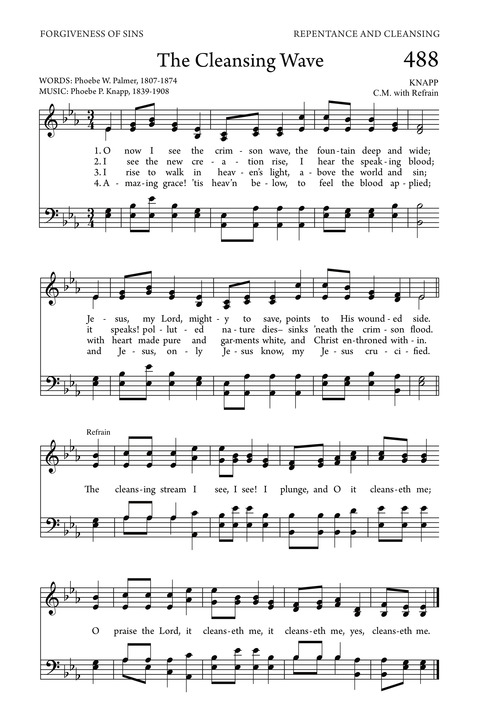 FORGIVENESS OF SINS

REPENTANCE AND CLEANSING

The Cleansing Wave

488

WORDS: Phoebe W. Palmer, 1807-1874
MUSIC: Phoebe P. Knapp, 1839-1908

KNAPP
C.M. with Refrain

1. O now I see the crim - son wave, the foun - tain deep and wide;
2. I see the new cre - a - tion rise, I hear the speak - ing blood;
3. I rise to walk in heav - en's light, a - bove the world and sin;
4. A - maz - ing grace! 'tis heav'n be - low, to feel the blood ap - plied;

Je - sus, my Lord, might - y to save, points to His wound - ed side.
it speaks! pol - lut - ed na - ture dies– sinks 'neath the crim - son flood.
with heart made pure and gar - ments white, and Christ en - throned with - in.
and Je - sus, on - ly Je - sus know, my Je - sus cru - ci - fied.

Refrain

The cleans - ing stream I see, I see! I plunge, and O it cleans - eth me;

O praise the Lord, it cleans - eth me, it cleans - eth me, yes, cleans - eth me.